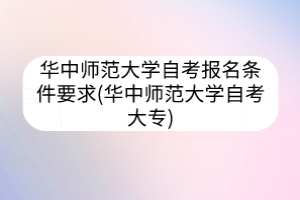 华中师范大学自考报名条件要求(华中师范大学自考大专)